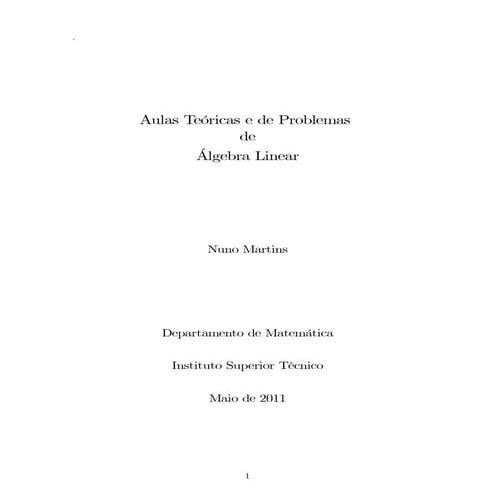 Aulas Teóricas e de Problemas
de
Álgebra Linear

Nuno Martins

Departamento de Matemática

Instituto Superior Técnico

Maio de 2011

1